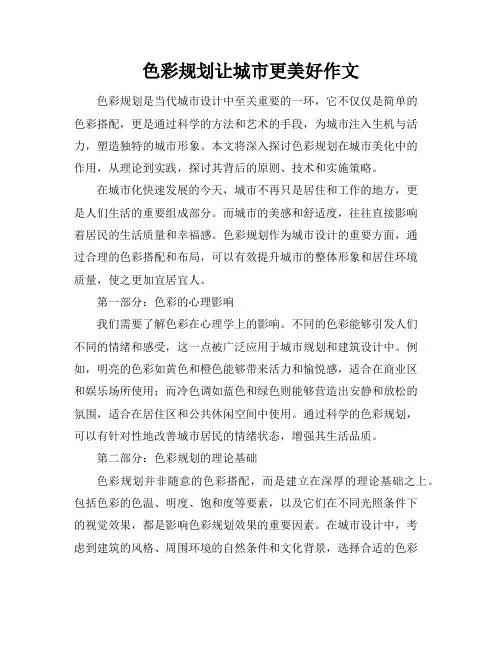 色彩规划让城市更美好作文

色彩规划是当代城市设计中至关重要的一环，它不仅仅是简单的色彩搭配，更是通过科学的方法和艺术的手段，为城市注入生机与活力，塑造独特的城市形象。本文将深入探讨色彩规划在城市美化中的作用，从理论到实践，探讨其背后的原则、技术和实施策略。

在城市化快速发展的今天，城市不再只是居住和工作的地方，更是人们生活的重要组成部分。而城市的美感和舒适度，往往直接影响着居民的生活质量和幸福感。色彩规划作为城市设计的重要方面，通过合理的色彩搭配和布局，可以有效提升城市的整体形象和居住环境质量，使之更加宜居宜人。

第一部分：色彩的心理影响

我们需要了解色彩在心理学上的影响。不同的色彩能够引发人们不同的情绪和感受，这一点被广泛应用于城市规划和建筑设计中。例如，明亮的色彩如黄色和橙色能够带来活力和愉悦感，适合在商业区和娱乐场所使用；而冷色调如蓝色和绿色则能够营造出安静和放松的氛围，适合在居住区和公共休闲空间中使用。通过科学的色彩规划，可以有针对性地改善城市居民的情绪状态，增强其生活品质。

第二部分：色彩规划的理论基础

色彩规划并非随意的色彩搭配，而是建立在深厚的理论基础之上。包括色彩的色温、明度、饱和度等要素，以及它们在不同光照条件下的视觉效果，都是影响色彩规划效果的重要因素。在城市设计中，考虑到建筑的风格、周围环境的自然条件和文化背景，选择合适的色彩